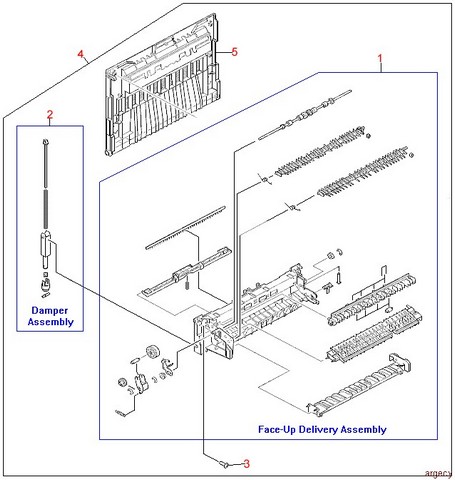 4
5
1
2
Damper Assembly
Face-Up Delivery Assembly
3
argecy